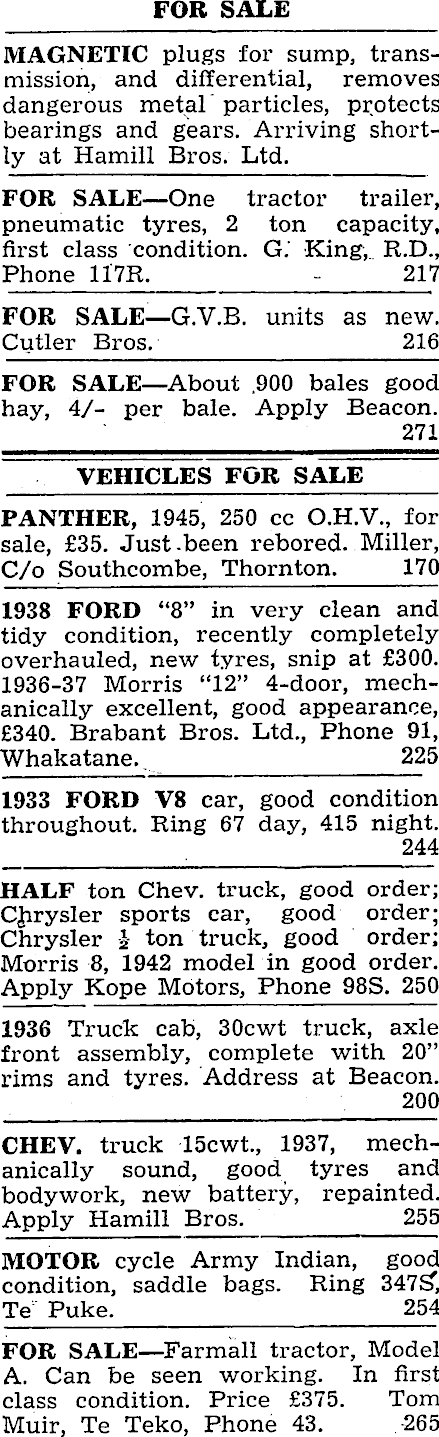 FOR SALE

MAGNETIC plugs for sump, transmission, and differential, removes dangerous metal particles, protects bearings and gears. Arriving shortly at Hamill Bros. Ltd.

FOR SALE—One tractor trailer, pneumatic tyres, 2 ton capacity, first class condition. G. King, R.D., Phone 117R. 217

FOR SALE—G.V.B. units as new. Cutler Bros. 216

FOR SALE—About 900 bales good hay, 4/- per bale. Apply Beacon. 271

VEHICLES FOR SALE

PANTHER, 1945, 250 cc O.H.V., for sale, £35. Just been rebored. Miller, C/o Southcombe, Thornton. 170

1938 FORD "8" in very clean and tidy condition, recently completely overhauled, new tyres, snip at £300. 1936-37 Morris "12" 4-door, mechanically excellent, good appearance, £340. Brabant Bros. Ltd., Phone 91, Whakatane. 225

1933 FORD V8 car, good condition throughout. Ring 67 day, 415 night. 244

HALF ton Chev. truck, good order; Chrysler sports car, good order; Chrysler $\frac{1}{2}$ ton truck, good order; Morris 8, 1942 model in good order. Apply Kope Motors, Phone 98S. 250

1936 Truck cab, 30cwt truck, axle front assembly, complete with 20" rims and tyres. Address at Beacon. 200

CHEV. truck 15cwt., 1937, mechanically sound, good tyres and bodywork, new battery, repainted. Apply Hamill Bros. 255

MOTOR cycle Army Indian, good condition, saddle bags. Ring 347S, Te Puke. 254

FOR SALE—Farmall tractor, Model A. Can be seen working. In first class condition. Price £375. Tom Muir, Te Teko, Phone 43. 265